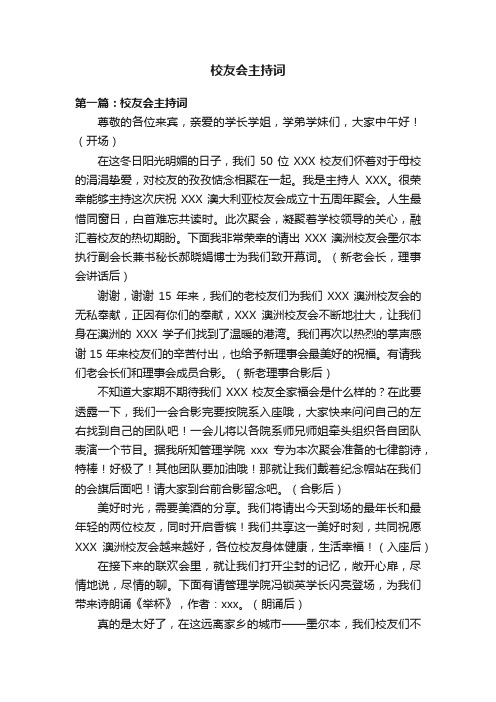 校友会主持词

第一篇：校友会主持词

尊敬的各位来宾，亲爱的学长学姐，学弟学妹们，大家中午好！（开场）

在这冬日阳光明媚的日子，我们 50 位 XXX 校友们怀着对于母校的涓涓挚爱，对校友的孜孜惦念相聚在一起。我是主持人 XXX。很荣幸能够主持这次庆祝 XXX 澳大利亚校友会成立十五周年聚会。人生最惜同窗日，白首难忘共读时。此次聚会，凝聚着学校领导的关心，融汇着校友的热切期盼。下面我非常荣幸的请出 XXX 澳洲校友会墨尔本执行副会长兼书秘长郝晓娟博士为我们致开幕词。（新老会长，理事会讲话后）

谢谢，谢谢 15 年来，我们的老校友们为我们 XXX 澳洲校友会的无私奉献，正因有你们的奉献，XXX 澳洲校友会不断地壮大，让我们身在澳洲的 XXX 学子们找到了温暖的港湾。我们再次以热烈的掌声感谢 15 年来校友们的辛苦付出，也给予新理事会最美好的祝福。有请我们老会长们和理事会成员合影。（新老理事合影后）

不知道大家期不期待我们 XXX 校友全家福会是什么样的？在此要透露一下，我们一会合影完要按院系入座哦，大家快来问问自己的左右找到自己的团队吧！一会儿将以各院系师兄师姐牵头组织各自团队表演一个节目。据我所知管理学院 xxx 专为本次聚会准备的七律韵诗，特棒！好极了！其他团队要加油哦！那就让我们戴着纪念帽站在我们的会旗后面吧！请大家到台前合影留念吧。（合影后）

美好时光，需要美酒的分享。我们将请出今天到场的最年长和最年轻的两位校友，同时开启香槟！我们共享这一美好时刻，共同祝愿 XXX 澳洲校友会越来越好，各位校友身体健康，生活幸福！（入座后）

在接下来的联欢会里，就让我们打开尘封的记忆，敞开心扉，尽情地说，尽情的聊。下面有请管理学院冯锁英学长闪亮登场，为我们带来诗朗诵《举杯》，作者：xxx。（朗诵后）

真的是太好了，在这远离家乡的城市——墨尔本，我们校友们不